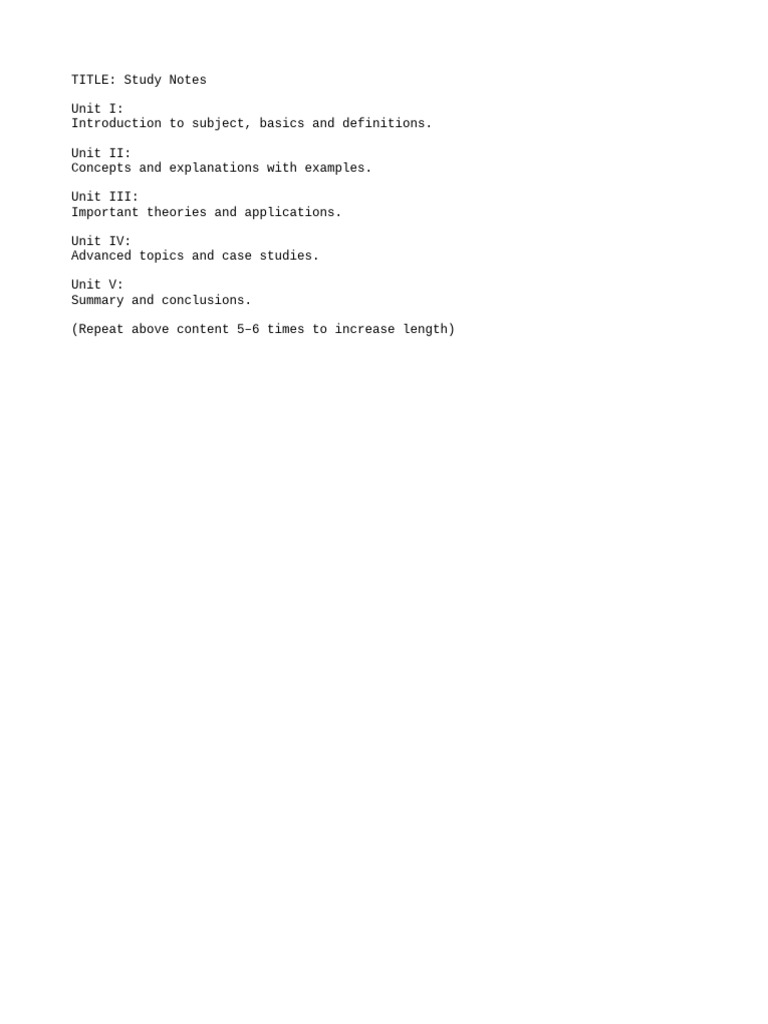 TITLE: Study Notes

Unit I:
Introduction to subject, basics and definitions.

Unit II:
Concepts and explanations with examples.

Unit III:
Important theories and applications.

Unit IV:
Advanced topics and case studies.

Unit V:
Summary and conclusions.

(Repeat above content 5–6 times to increase length)